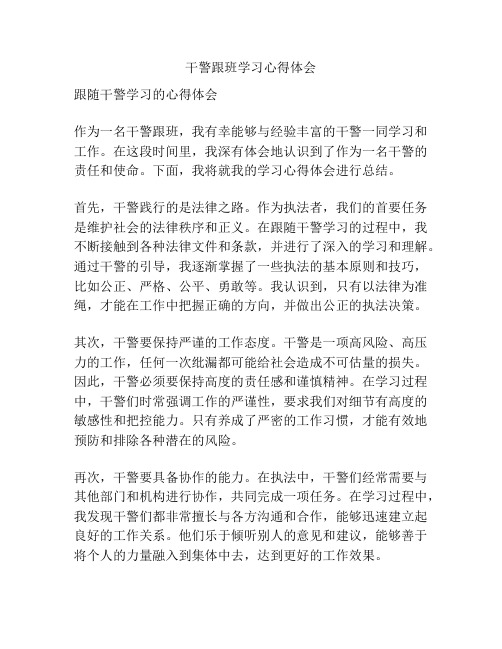 干警跟班学习心得体会

跟随干警学习的心得体会

作为一名干警跟班，我有幸能够与经验丰富的干警一同学习和工作。在这段时间里，我深有体会地认识到了作为一名干警的责任和使命。下面，我将就我的学习心得体会进行总结。

首先，干警践行的是法律之路。作为执法者，我们的首要任务是维护社会的法律秩序和正义。在跟随干警学习的过程中，我不断接触到各种法律文件和条款，并进行了深入的学习和理解。通过干警的引导，我逐渐掌握了一些执法的基本原则和技巧，比如公正、严格、公平、勇敢等。我认识到，只有以法律为准绳，才能在工作中把握正确的方向，并做出公正的执法决策。

其次，干警要保持严谨的工作态度。干警是一项高风险、高压力的工作，任何一次纰漏都可能给社会造成不可估量的损失。因此，干警必须要保持高度的责任感和谨慎精神。在学习过程中，干警们时常强调工作的严谨性，要求我们对细节有高度的敏感性和把控能力。只有养成了严密的工作习惯，才能有效地预防和排除各种潜在的风险。

再次，干警要具备协作的能力。在执法中，干警们经常需要与其他部门和机构进行协作，共同完成一项任务。在学习过程中，我发现干警们都非常擅长与各方沟通和合作，能够迅速建立起良好的工作关系。他们乐于倾听别人的意见和建议，能够善于将个人的力量融入到集体中去，达到更好的工作效果。